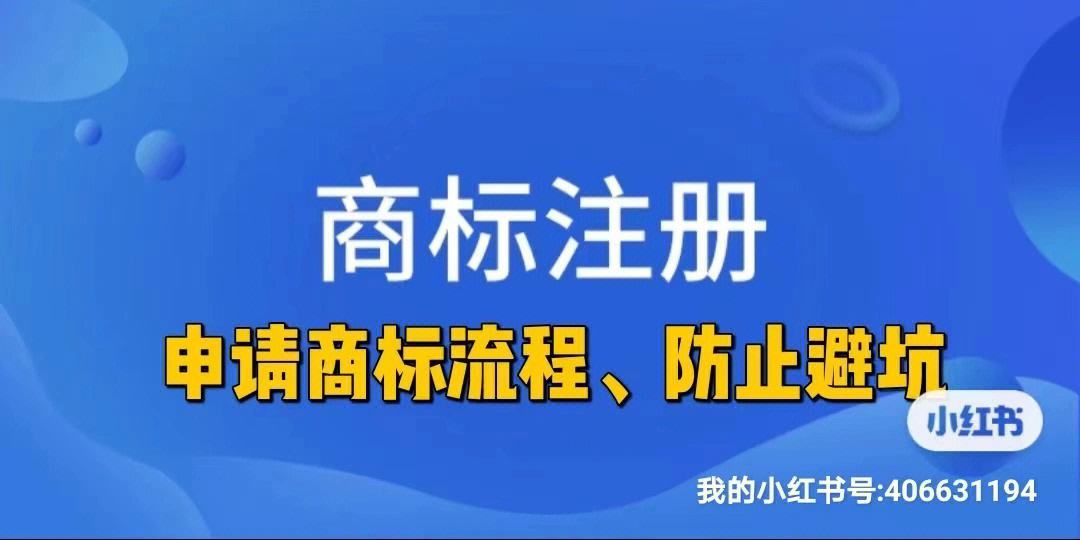 商标注册

申请商标流程、防止避坑

小红书

我的小红书号:406631194